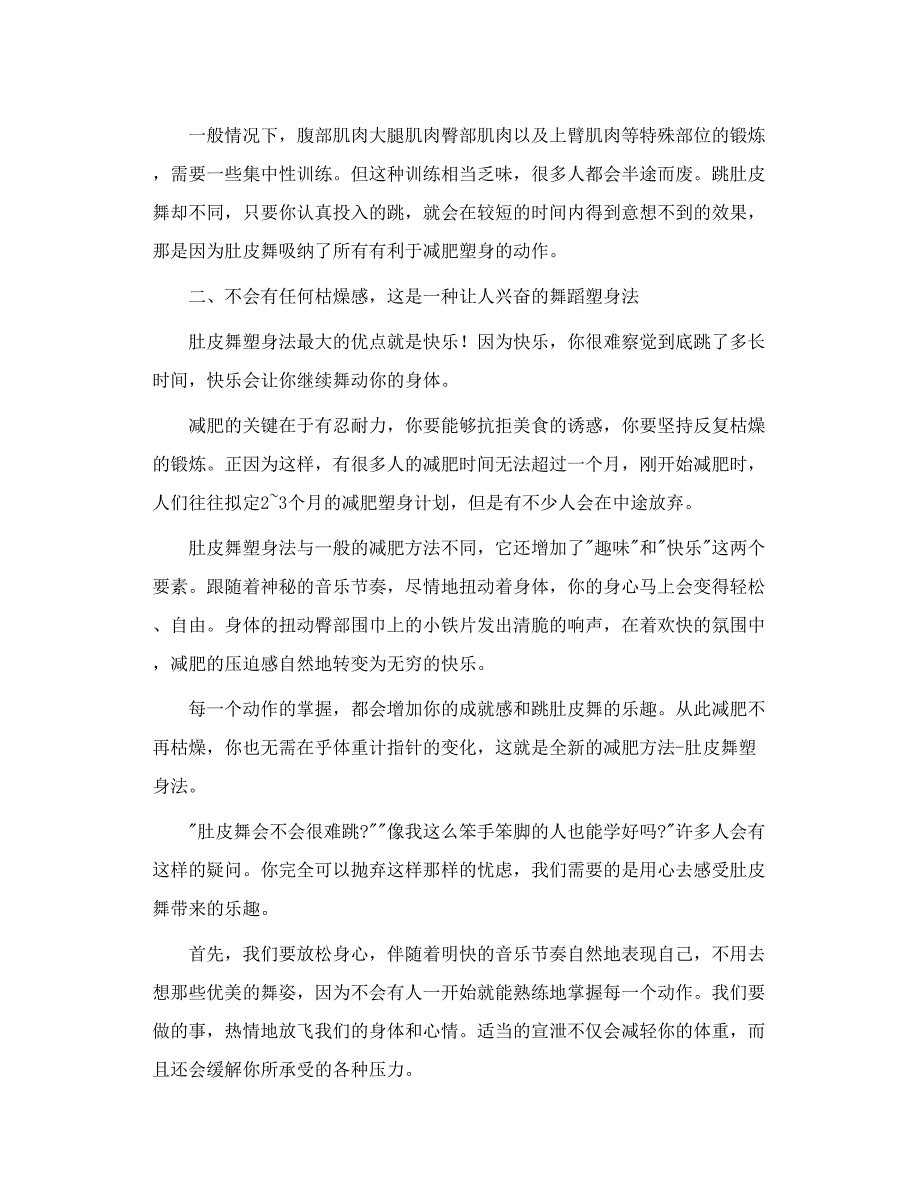 一般情况下，腹部肌肉大腿肌肉臀部肌肉以及上臂肌肉等特殊部位的锻炼，需要一些集中性训练。但这种训练相当乏味，很多人都会半途而废。跳肚皮舞却不同，只要你认真投入的跳，就会在较短的时间内得到意想不到的效果，那是因为肚皮舞吸纳了所有有利于减肥塑身的动作。

二、不会有任何枯燥感，这是一种让人兴奋的舞蹈塑身法

肚皮舞塑身法最大的优点就是快乐！因为快乐，你很难察觉到底跳了多长时间，快乐会让你继续舞动你的身体。

减肥的关键在于有忍耐力，你要能够抗拒美食的诱惑，你要坚持反复枯燥的锻炼。正因为这样，有很多人的减肥时间无法超过一个月，刚开始减肥时，人们往往拟定2~3个月的减肥塑身计划，但是有不少人会在中途放弃。

肚皮舞塑身法与一般的减肥方法不同，它还增加了"趣味"和"快乐"这两个要素。跟随着神秘的音乐节奏，尽情地扭动着身体，你的身心马上会变得轻松、自由。身体的扭动臀部围巾上的小铁片发出清脆的响声，在着欢快的氛围中，减肥的压迫感自然地转变为无穷的快乐。

每一个动作的掌握，都会增加你的成就感和跳肚皮舞的乐趣。从此减肥不再枯燥，你也无需在乎体重计指针的变化，这就是全新的减肥方法-肚皮舞塑身法。

"肚皮舞会不会很难跳?""像我这么笨手笨脚的人也能学好吗?"许多人会有这样的疑问。你完全可以抛弃这样那样的忧虑，我们需要的是用心去感受肚皮舞带来的乐趣。

首先，我们要放松身心，伴随着明快的音乐节奏自然地表现自己，不用去想那些优美的舞姿，因为不会有人一开始就能熟练地掌握每一个动作。我们要做的事，热情地放飞我们的身体和心情。适当的宣泄不仅会减轻你的体重，而且还会缓解你所承受的各种压力。